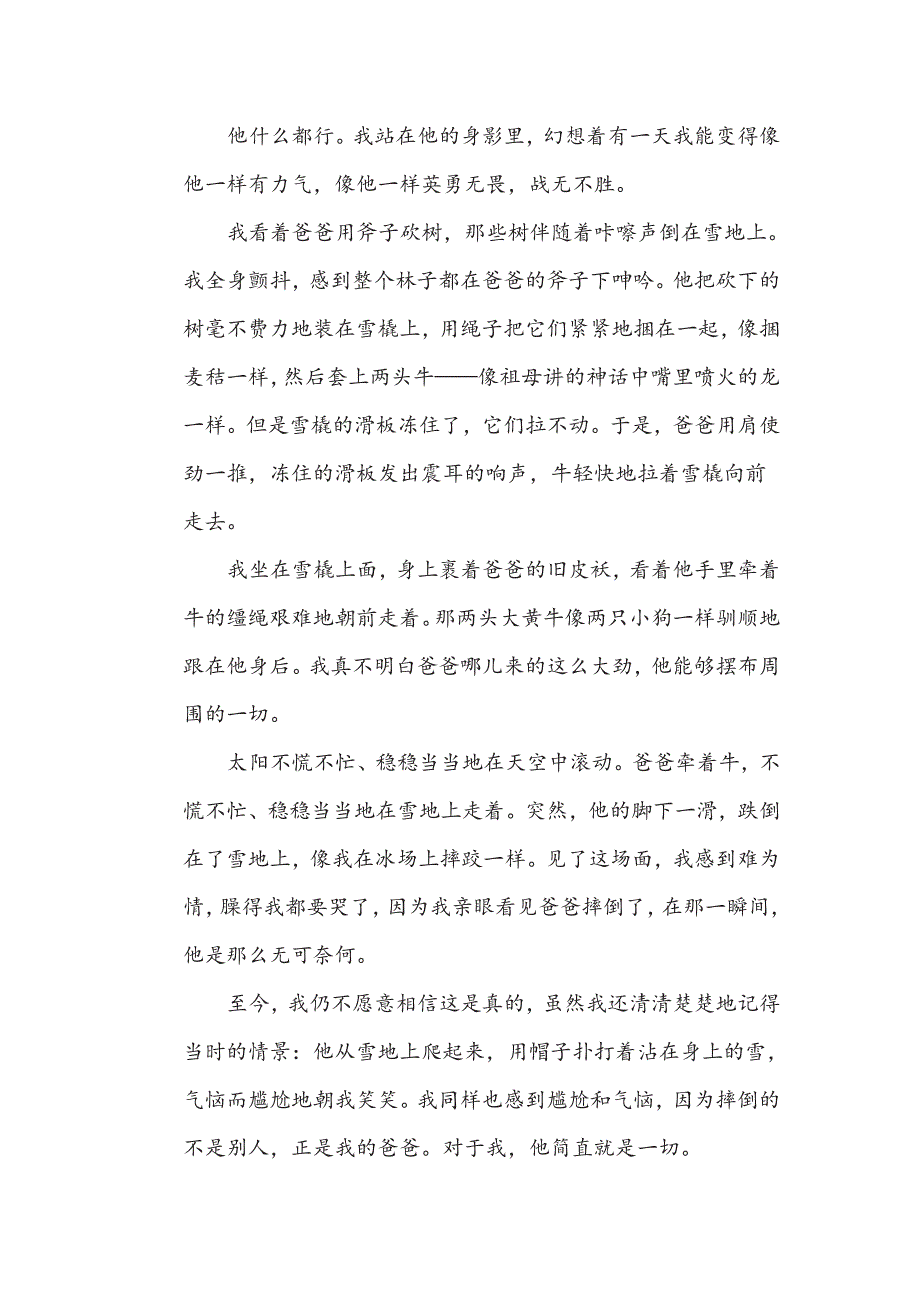 他什么都行。我站在他的身影里，幻想着有一天我能变得像他一样有力气，像他一样英勇无畏，战无不胜。

我看着爸爸用斧子砍树，那些树伴随着咔嚓声倒在雪地上。我全身颤抖，感到整个林子都在爸爸的斧子下呻吟。他把砍下的树毫不费力地装在雪橇上，用绳子把它们紧紧地捆在一起，像捆麦秸一样，然后套上两头牛——像祖母讲的神话中嘴里喷火的龙一样。但是雪橇的滑板冻住了，它们拉不动。于是，爸爸用肩使劲一推，冻住的滑板发出震耳的响声，牛轻快地拉着雪橇向前走去。

我坐在雪橇上面，身上裹着爸爸的旧皮袄，看着他手里牵着牛的缰绳艰难地朝前走着。那两头大黄牛像两只小狗一样驯顺地跟在他身后。我真不明白爸爸哪儿来的这么大劲，他能够摆布周围的一切。

太阳不慌不忙、稳稳当当地在天空中滚动。爸爸牵着牛，不慌不忙、稳稳当当地在雪地上走着。突然，他的脚下一滑，跌倒在了雪地上，像我在冰场上摔跤一样。见了这场面，我感到难为情，臊得我都要哭了，因为我亲眼看见爸爸摔倒了，在那一瞬间，他是那么无可奈何。

至今，我仍不愿意相信这是真的，虽然我还清清楚楚地记得当时的情景：他从雪地上爬起来，用帽子扑打着沾在身上的雪，气恼而尴尬地朝我笑笑。我同样也感到尴尬和气恼，因为摔倒的不是别人，正是我的爸爸。对于我，他简直就是一切。